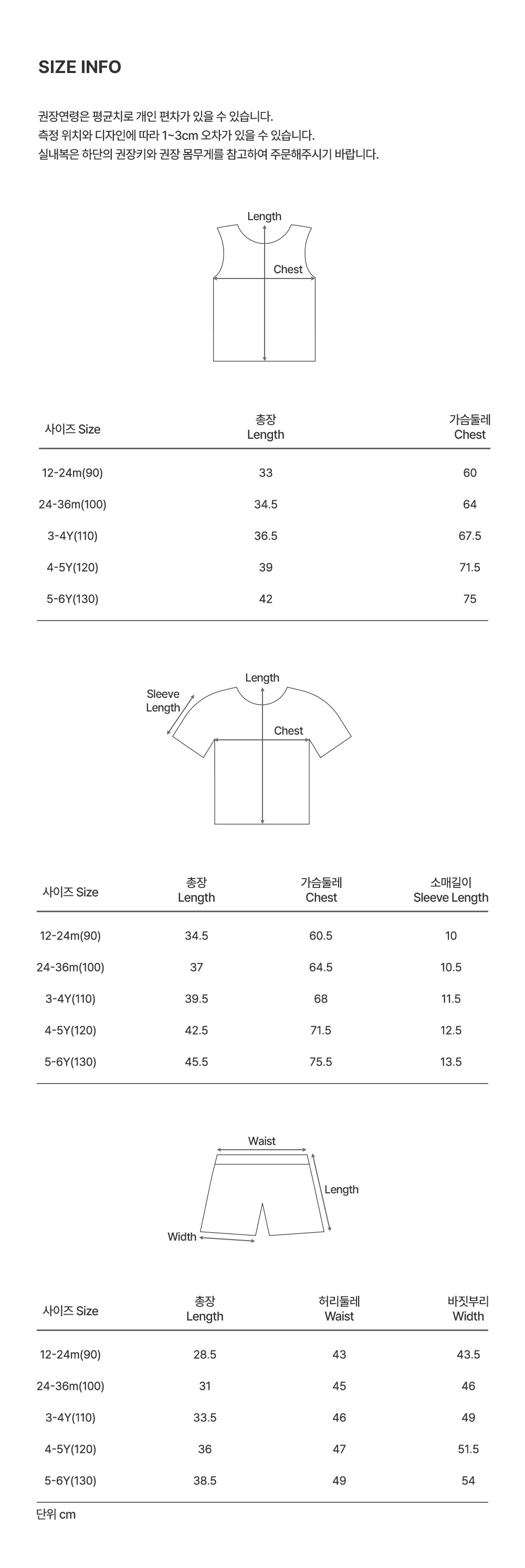 SIZE INFO

권장연령은 평균치로 개인 편차가 있을 수 있습니다.
측정 위치와 디자인에 따라 1~3cm 오차가 있을 수 있습니다.
실내복은 하단의 권장키와 권장 몸무게를 참고하여 주문해주시기 바랍니다.

Length
Chest

| 사이즈 Size | 총장 Length | 가슴둘레 Chest |
|---|---|---|
| 12-24m(90) | 33 | 60 |
| 24-36m(100) | 34.5 | 64 |
| 3-4Y(110) | 36.5 | 67.5 |
| 4-5Y(120) | 39 | 71.5 |
| 5-6Y(130) | 42 | 75 |

Length
Sleeve Length
Chest

| 사이즈 Size | 총장 Length | 가슴둘레 Chest | 소매길이 Sleeve Length |
|---|---|---|---|
| 12-24m(90) | 34.5 | 60.5 | 10 |
| 24-36m(100) | 37 | 64.5 | 10.5 |
| 3-4Y(110) | 39.5 | 68 | 11.5 |
| 4-5Y(120) | 42.5 | 71.5 | 12.5 |
| 5-6Y(130) | 45.5 | 75.5 | 13.5 |

Waist
Length
Width

| 사이즈 Size | 총장 Length | 허리둘레 Waist | 바짓부리 Width |
|---|---|---|---|
| 12-24m(90) | 28.5 | 43 | 43.5 |
| 24-36m(100) | 31 | 45 | 46 |
| 3-4Y(110) | 33.5 | 46 | 49 |
| 4-5Y(120) | 36 | 47 | 51.5 |
| 5-6Y(130) | 38.5 | 49 | 54 |

단위 cm